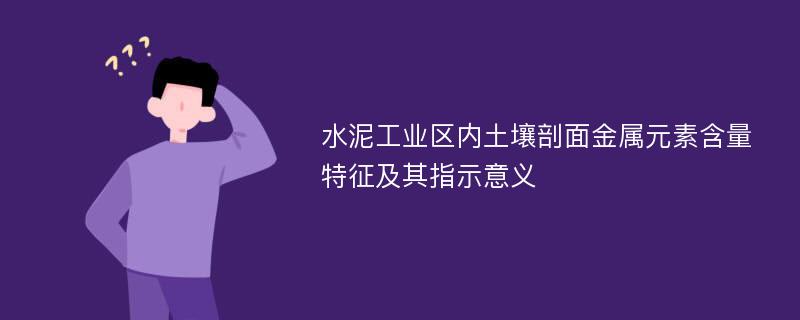 ???

水泥工业区内土壤剖面金属元素含量特征及其指示意义